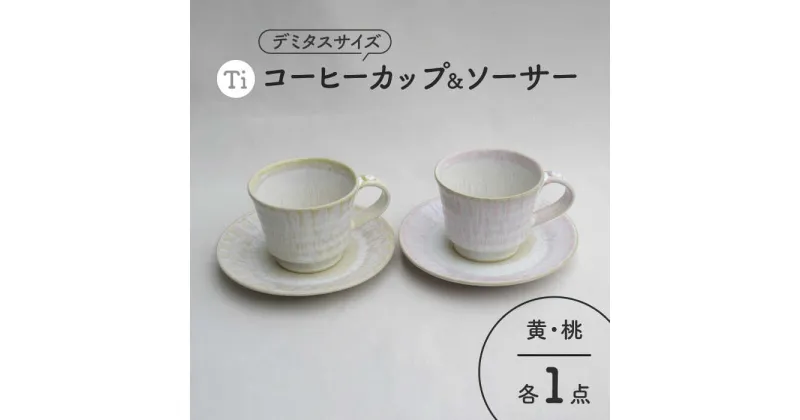 デミタスサイズ

Ti コーヒーカップ&ソーサー

黄・桃

各1点